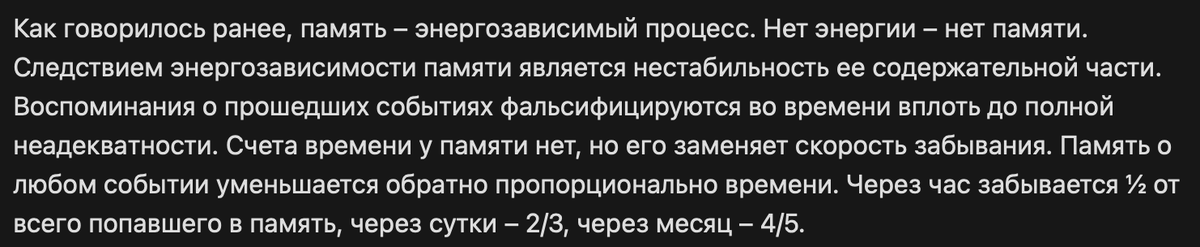 Как говорилось ранее, память – энергозависимый процесс. Нет энергии – нет памяти. Следствием энергозависимости памяти является нестабильность ее содержательной части. Воспоминания о прошедших событиях фальсифицируются во времени вплоть до полной неадекватности. Счета времени у памяти нет, но его заменяет скорость забывания. Память о любом событии уменьшается обратно пропорционально времени. Через час забывается ½ от всего попавшего в память, через сутки – 2/3, через месяц – 4/5.